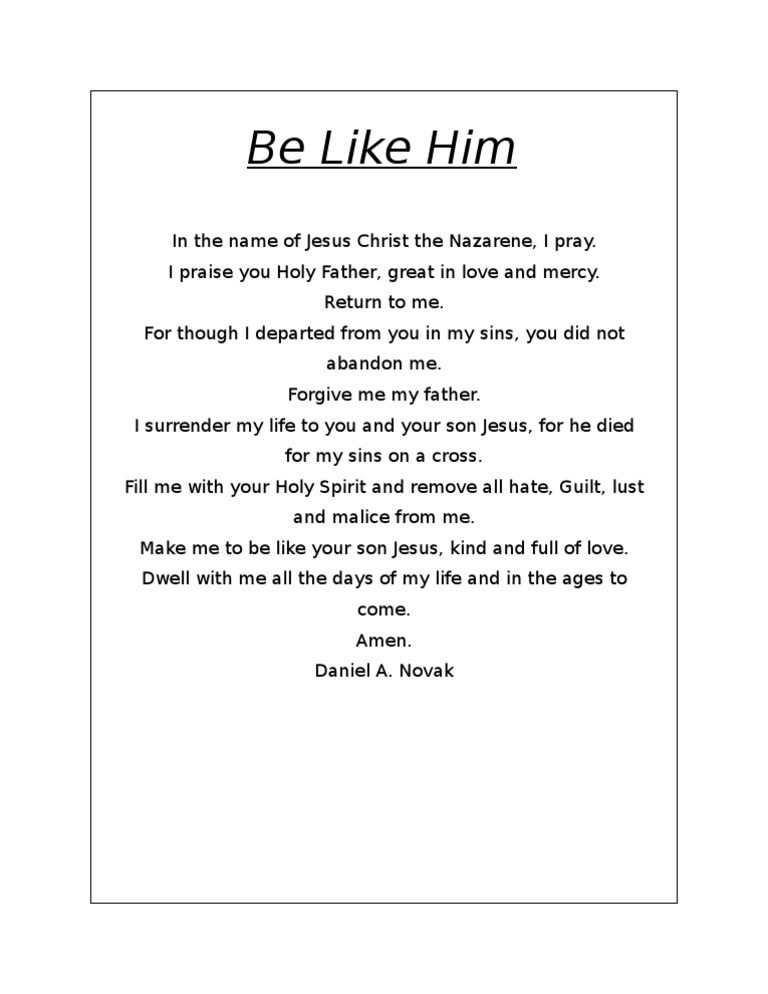 Be Like Him

In the name of Jesus Christ the Nazarene, I pray.
I praise you Holy Father, great in love and mercy.
Return to me.
For though I departed from you in my sins, you did not abandon me.
Forgive me my father.
I surrender my life to you and your son Jesus, for he died for my sins on a cross.
Fill me with your Holy Spirit and remove all hate, Guilt, lust and malice from me.
Make me to be like your son Jesus, kind and full of love.
Dwell with me all the days of my life and in the ages to come.
Amen.
Daniel A. Novak